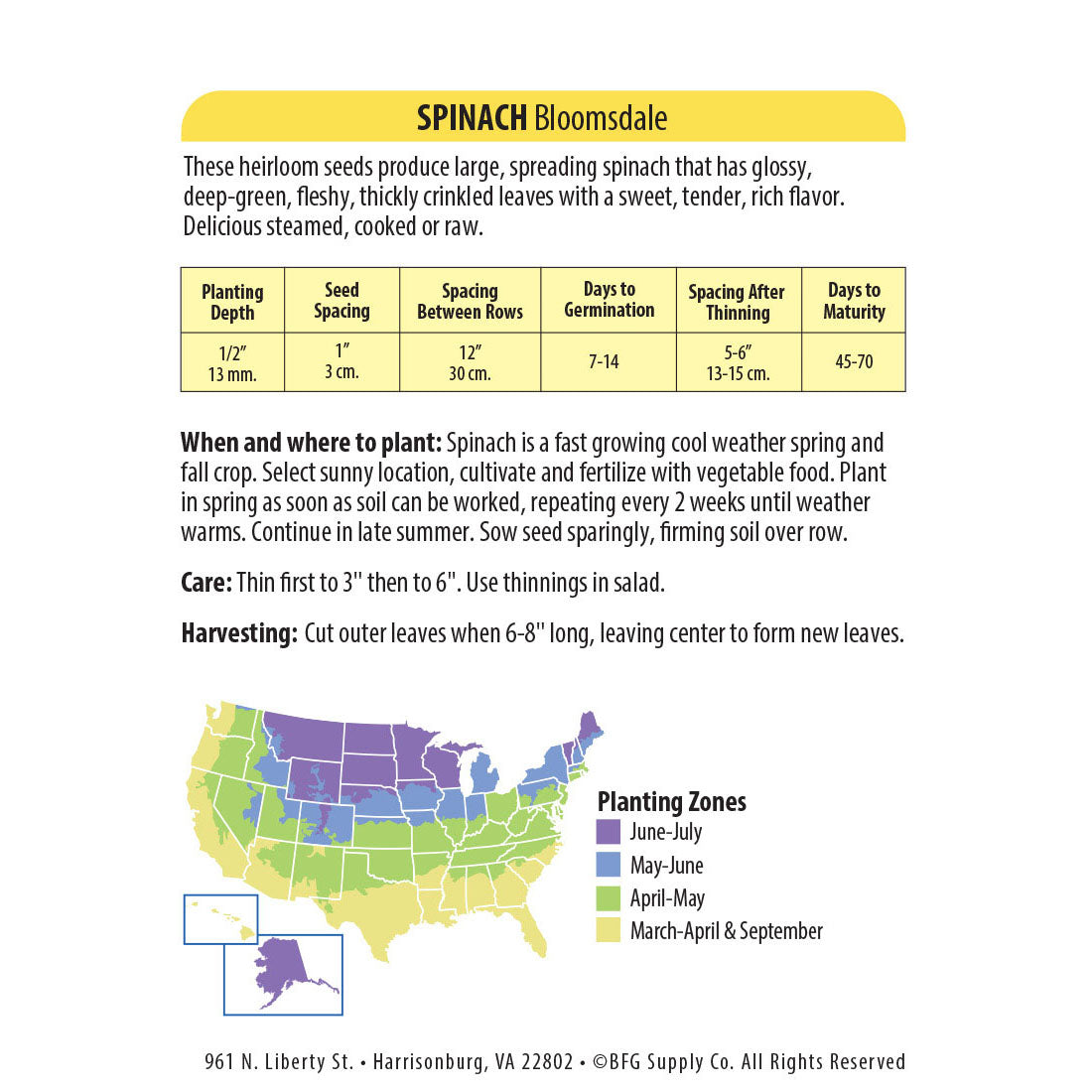 SPINACH Bloomsdale

These heirloom seeds produce large, spreading spinach that has glossy, deep-green, fleshy, thickly crinkled leaves with a sweet, tender, rich flavor. Delicious steamed, cooked or raw.

| Planting Depth | Seed Spacing | Spacing Between Rows | Days to Germination | Spacing After Thinning | Days to Maturity |
|---|---|---|---|---|---|
| 1/2" 13 mm. | 1" 3 cm. | 12" 30 cm. | 7-14 | 5-6" 13-15 cm. | 45-70 |

When and where to plant: Spinach is a fast growing cool weather spring and fall crop. Select sunny location, cultivate and fertilize with vegetable food. Plant in spring as soon as soil can be worked, repeating every 2 weeks until weather warms. Continue in late summer. Sow seed sparingly, firming soil over row.

Care: Thin first to 3" then to 6". Use thinnings in salad.

Harvesting: Cut outer leaves when 6-8" long, leaving center to form new leaves.

Planting Zones
June-July
May-June
April-May
March-April & September

961 N. Liberty St. • Harrisonburg, VA 22802 • ©BFG Supply Co. All Rights Reserved